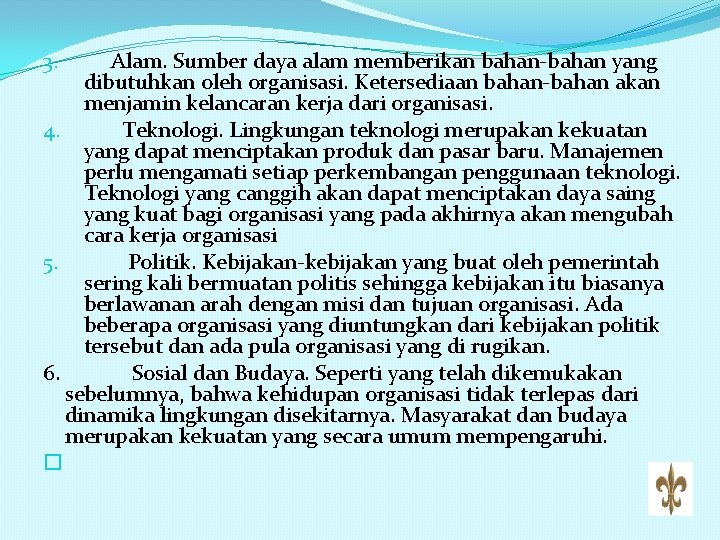 3. Alam. Sumber daya alam memberikan bahan-bahan yang dibutuhkan oleh organisasi. Ketersediaan bahan-bahan akan menjamin kelancaran kerja dari organisasi.

4. Teknologi. Lingkungan teknologi merupakan kekuatan yang dapat menciptakan produk dan pasar baru. Manajemen perlu mengamati setiap perkembangan penggunaan teknologi. Teknologi yang canggih akan dapat menciptakan daya saing yang kuat bagi organisasi yang pada akhirnya akan mengubah cara kerja organisasi

5. Politik. Kebijakan-kebijakan yang buat oleh pemerintah sering kali bermuatan politis sehingga kebijakan itu biasanya berlawanan arah dengan misi dan tujuan organisasi. Ada beberapa organisasi yang diuntungkan dari kebijakan politik tersebut dan ada pula organisasi yang di rugikan.

6. Sosial dan Budaya. Seperti yang telah dikemukakan sebelumnya, bahwa kehidupan organisasi tidak terlepas dari dinamika lingkungan disekitarnya. Masyarakat dan budaya merupakan kekuatan yang secara umum mempengaruhi.